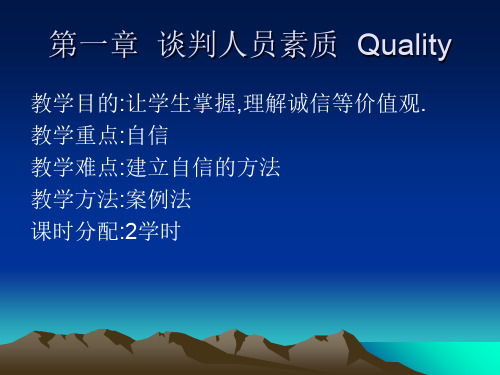 第一章 谈判人员素质 Quality

教学目的:让学生掌握,理解诚信等价值观.
教学重点:自信
教学难点:建立自信的方法
教学方法:案例法
课时分配:2学时